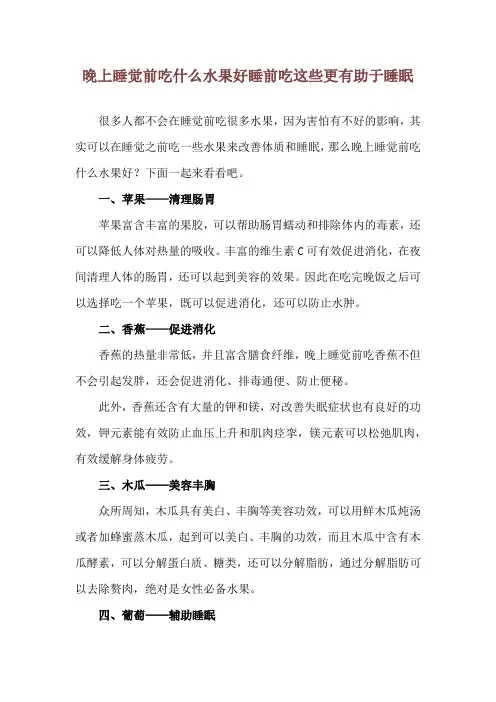 晚上睡觉前吃什么水果好睡前吃这些更有助于睡眠

很多人都不会在睡觉前吃很多水果，因为害怕有不好的影响，其实可以在睡觉之前吃一些水果来改善体质和睡眠，那么晚上睡觉前吃什么水果好？下面一起来看看吧。

一、苹果——清理肠胃

苹果富含丰富的果胶，可以帮助肠胃蠕动和排除体内的毒素，还可以降低人体对热量的吸收。丰富的维生素 C 可有效促进消化，在夜间清理人体的肠胃，还可以起到美容的效果。因此在吃完晚饭之后可以选择吃一个苹果，既可以促进消化，还可以防止水肿。

二、香蕉——促进消化

香蕉的热量非常低，并且富含膳食纤维，晚上睡觉前吃香蕉不但不会引起发胖，还会促进消化、排毒通便、防止便秘。

此外，香蕉还含有大量的钾和镁，对改善失眠症状也有良好的功效，钾元素能有效防止血压上升和肌肉痉挛，镁元素可以松弛肌肉，有效缓解身体疲劳。

三、木瓜——美容丰胸

众所周知，木瓜具有美白、丰胸等美容功效，可以用鲜木瓜炖汤或者加蜂蜜蒸木瓜，起到可以美白、丰胸的功效，而且木瓜中含有木瓜酵素，可以分解蛋白质、糖类，还可以分解脂肪，通过分解脂肪可以去除赘肉，绝对是女性必备水果。

四、葡萄——辅助睡眠